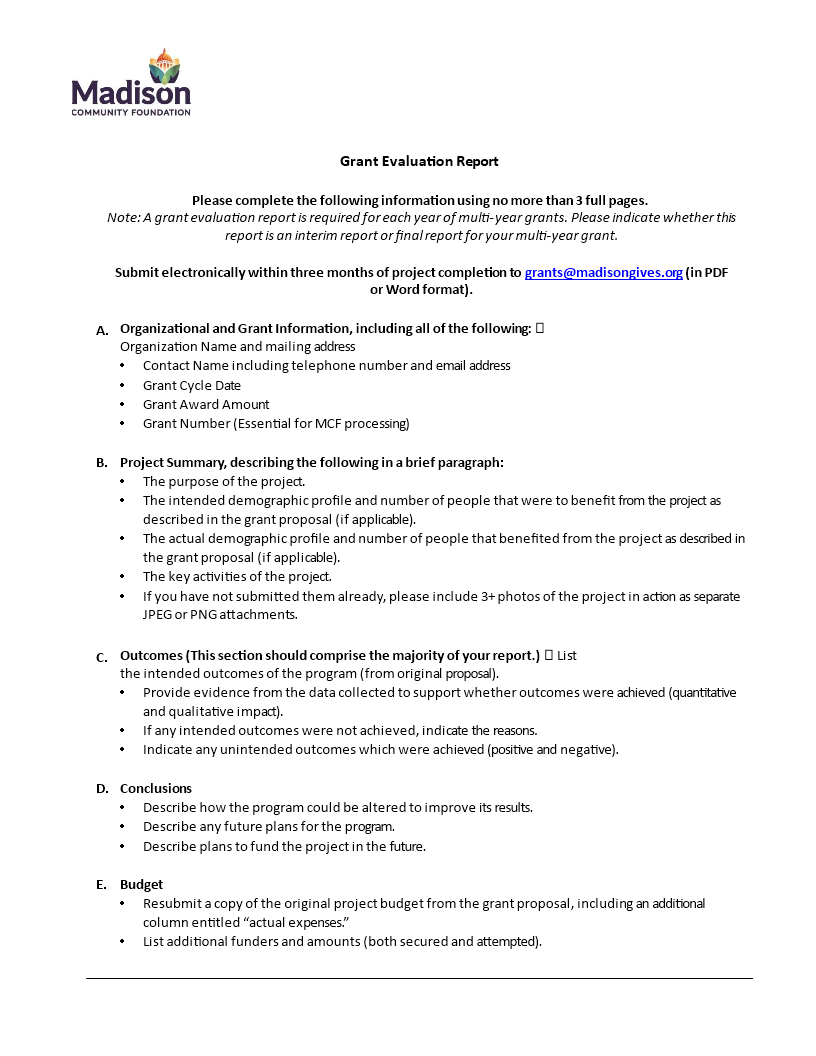 Madison
COMMUNITY FOUNDATION

Grant Evaluation Report

Please complete the following information using no more than 3 full pages.
Note: A grant evaluation report is required for each year of multi-year grants. Please indicate whether this report is an interim report or final report for your multi-year grant.

Submit electronically within three months of project completion to grants@madisongives.org (in PDF or Word format).

A. Organizational and Grant Information, including all of the following: 
Organization Name and mailing address
• Contact Name including telephone number and email address
• Grant Cycle Date
• Grant Award Amount
• Grant Number (Essential for MCF processing)

B. Project Summary, describing the following in a brief paragraph:
• The purpose of the project.
• The intended demographic profile and number of people that were to benefit from the project as described in the grant proposal (if applicable).
• The actual demographic profile and number of people that benefited from the project as described in the grant proposal (if applicable).
• The key activities of the project.
• If you have not submitted them already, please include 3+ photos of the project in action as separate JPEG or PNG attachments.

C. Outcomes (This section should comprise the majority of your report.)  List the intended outcomes of the program (from original proposal).
• Provide evidence from the data collected to support whether outcomes were achieved (quantitative and qualitative impact).
• If any intended outcomes were not achieved, indicate the reasons.
• Indicate any unintended outcomes which were achieved (positive and negative).

D. Conclusions
• Describe how the program could be altered to improve its results.
• Describe any future plans for the program.
• Describe plans to fund the project in the future.

E. Budget
• Resubmit a copy of the original project budget from the grant proposal, including an additional column entitled “actual expenses.”
• List additional funders and amounts (both secured and attempted).